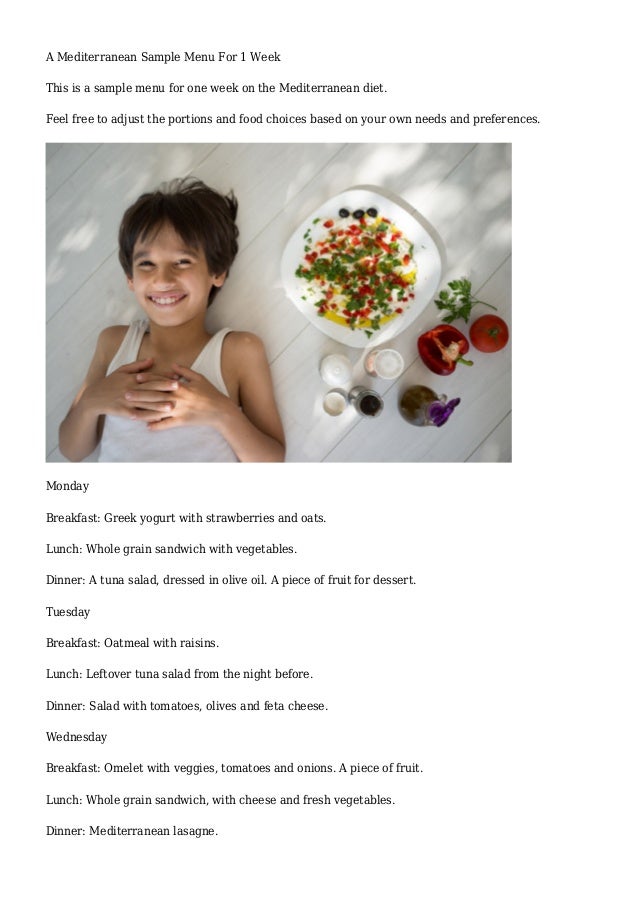 A Mediterranean Sample Menu For 1 Week

This is a sample menu for one week on the Mediterranean diet.

Feel free to adjust the portions and food choices based on your own needs and preferences.

Monday

Breakfast: Greek yogurt with strawberries and oats.

Lunch: Whole grain sandwich with vegetables.

Dinner: A tuna salad, dressed in olive oil. A piece of fruit for dessert.

Tuesday

Breakfast: Oatmeal with raisins.

Lunch: Leftover tuna salad from the night before.

Dinner: Salad with tomatoes, olives and feta cheese.

Wednesday

Breakfast: Omelet with veggies, tomatoes and onions. A piece of fruit.

Lunch: Whole grain sandwich, with cheese and fresh vegetables.

Dinner: Mediterranean lasagne.